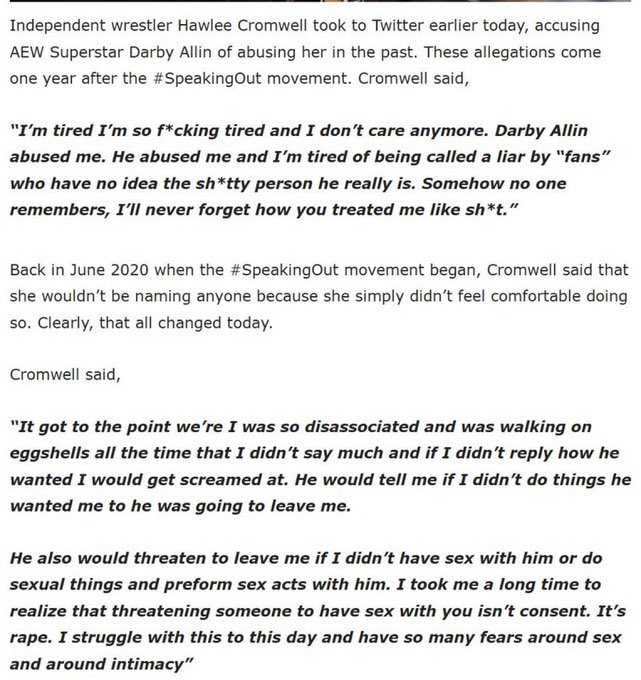 Independent wrestler Hawlee Cromwell took to Twitter earlier today, accusing AEW Superstar Darby Allin of abusing her in the past. These allegations come one year after the #SpeakingOut movement. Cromwell said,

"I'm tired I'm so f*cking tired and I don't care anymore. Darby Allin abused me. He abused me and I'm tired of being called a liar by "fans" who have no idea the sh*tty person he really is. Somehow no one remembers, I'll never forget how you treated me like sh*t."

Back in June 2020 when the #SpeakingOut movement began, Cromwell said that she wouldn't be naming anyone because she simply didn't feel comfortable doing so. Clearly, that all changed today.

Cromwell said,

"It got to the point we're I was so disassociated and was walking on eggshells all the time that I didn't say much and if I didn't reply how he wanted I would get screamed at. He would tell me if I didn't do things he wanted me to he was going to leave me.

He also would threaten to leave me if I didn't have sex with him or do sexual things and preform sex acts with him. I took me a long time to realize that threatening someone to have sex with you isn't consent. It's rape. I struggle with this to this day and have so many fears around sex and around intimacy"